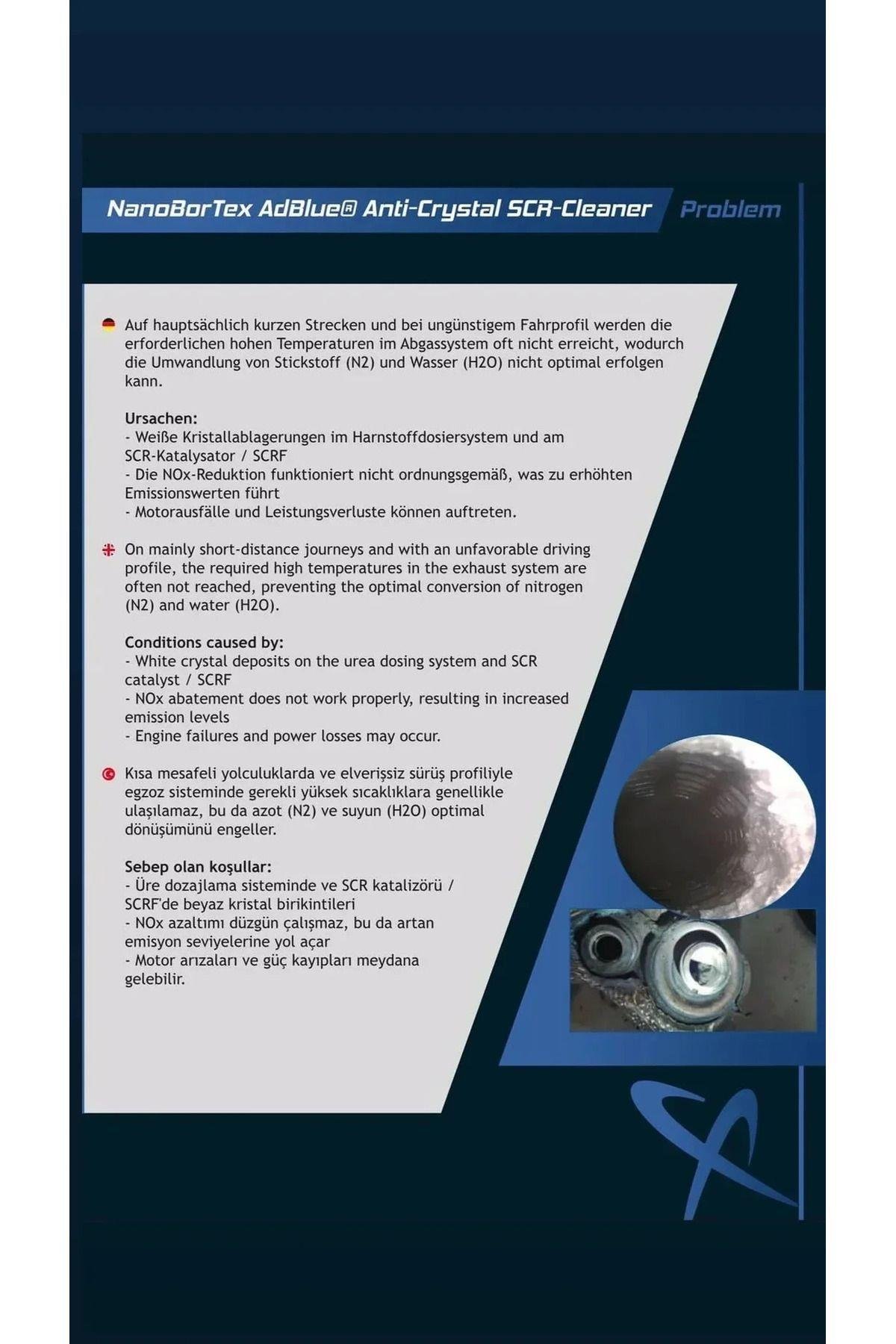 NanoBorTex AdBlue® Anti-Crystal SCR-Cleaner Problem

Auf hauptsächlich kurzen Strecken und bei ungünstigem Fahrprofil werden die erforderlichen hohen Temperaturen im Abgassystem oft nicht erreicht, wodurch die Umwandlung von Stickstoff (N2) und Wasser (H2O) nicht optimal erfolgen kann.

Ursachen:
- Weiße Kristallablagerungen im Harnstoffdosiersystem und am SCR-Katalysator / SCRF
- Die NOx-Reduktion funktioniert nicht ordnungsgemäß, was zu erhöhten Emissionswerten führt
- Motorausfälle und Leistungsverluste können auftreten.

On mainly short-distance journeys and with an unfavorable driving profile, the required high temperatures in the exhaust system are often not reached, preventing the optimal conversion of nitrogen (N2) and water (H2O).

Conditions caused by:
- White crystal deposits on the urea dosing system and SCR catalyst / SCRF
- NOx abatement does not work properly, resulting in increased emission levels
- Engine failures and power losses may occur.

Kısa mesafeli yolculuklarda ve elverişsiz sürüş profiliyle egzoz sisteminde gerekli yüksek sıcaklıklara genellikle ulaşılamaz, bu da azot (N2) ve suyun (H2O) optimal dönüşümünü engeller.

Sebep olan koşullar:
- Üre dozajlama sisteminde ve SCR katalizörü / SCRF'de beyaz kristal birikintileri
- NOx azaltımı düzgün çalışmaz, bu da artan emisyon seviyelerine yol açar
- Motor arızaları ve güç kayıpları meydana gelebilir.